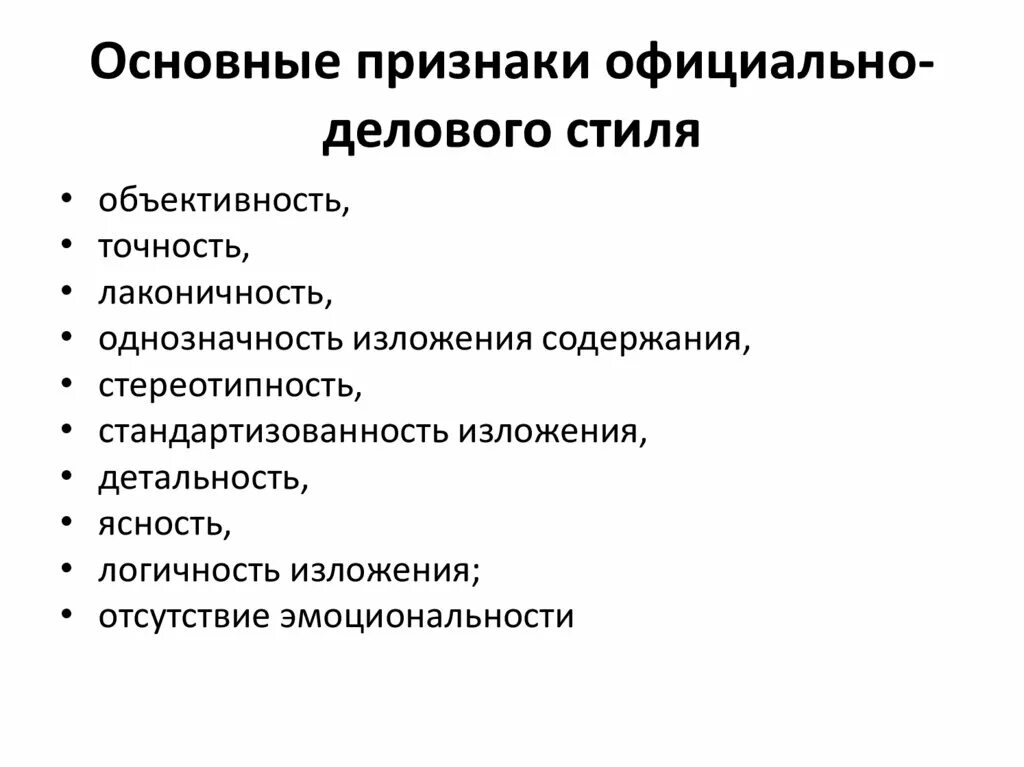 Основные признаки официально-делового стиля

• объективность,
• точность,
• лаконичность,
• однозначность изложения содержания,
• стереотипность,
• стандартизованность изложения,
• детальность,
• ясность,
• логичность изложения;
• отсутствие эмоциональности